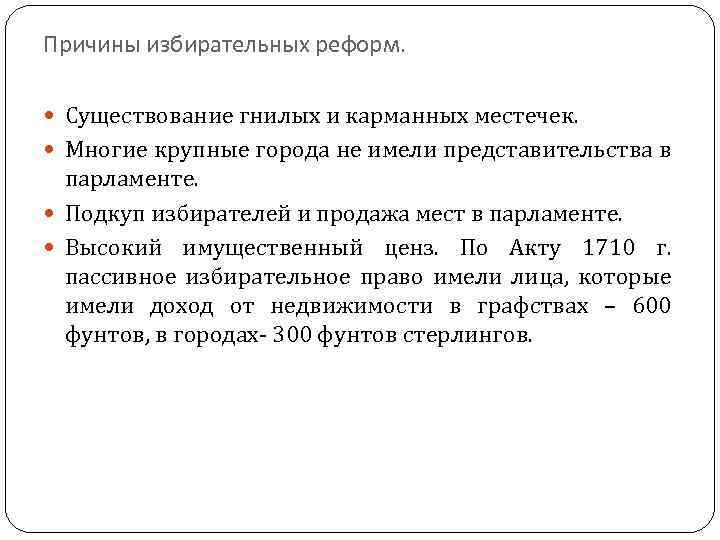 Причины избирательных реформ.

Существование гнилых и карманных местечек.

Многие крупные города не имели представительства в парламенте.

Подкуп избирателей и продажа мест в парламенте.

Высокий имущественный ценз. По Акту 1710 г. пассивное избирательное право имели лица, которые имели доход от недвижимости в графствах – 600 фунтов, в городах- 300 фунтов стерлингов.